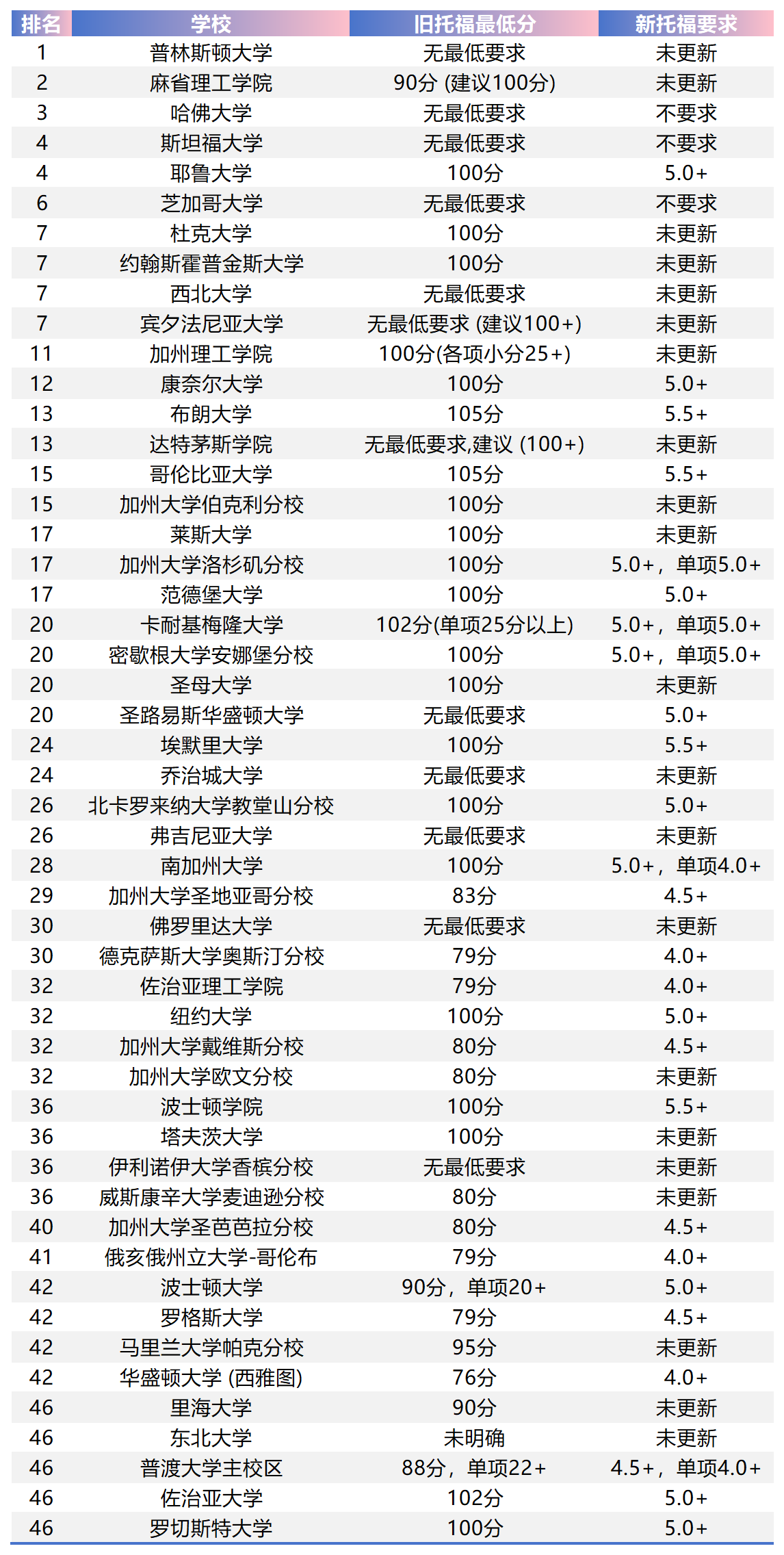 | 排名 | 学校 | 旧托福最低分 | 新托福要求 |
|---|---|---|---|
| 1 | 普林斯顿大学 | 无最低要求 | 未更新 |
| 2 | 麻省理工学院 | 90分 (建议100分) | 未更新 |
| 3 | 哈佛大学 | 无最低要求 | 不要求 |
| 4 | 斯坦福大学 | 无最低要求 | 不要求 |
| 4 | 耶鲁大学 | 100分 | 5.0+ |
| 6 | 芝加哥大学 | 无最低要求 | 不要求 |
| 7 | 杜克大学 | 100分 | 未更新 |
| 7 | 约翰斯霍普金斯大学 | 100分 | 未更新 |
| 7 | 西北大学 | 无最低要求 | 未更新 |
| 7 | 宾夕法尼亚大学 | 无最低要求 (建议100+) | 未更新 |
| 11 | 加州理工学院 | 100分(各项小分25+) | 未更新 |
| 12 | 康奈尔大学 | 100分 | 5.0+ |
| 13 | 布朗大学 | 105分 | 5.5+ |
| 13 | 达特茅斯学院 | 无最低要求,建议 (100+) | 未更新 |
| 15 | 哥伦比亚大学 | 105分 | 5.5+ |
| 15 | 加州大学伯克利分校 | 100分 | 未更新 |
| 17 | 莱斯大学 | 100分 | 未更新 |
| 17 | 加州大学洛杉矶分校 | 100分 | 5.0+，单项5.0+ |
| 17 | 范德堡大学 | 100分 | 5.0+ |
| 20 | 卡耐基梅隆大学 | 102分(单项25分以上) | 5.0+，单项5.0+ |
| 20 | 密歇根大学安娜堡分校 | 100分 | 5.0+，单项5.0+ |
| 20 | 圣母大学 | 100分 | 未更新 |
| 20 | 圣路易斯华盛顿大学 | 无最低要求 | 5.0+ |
| 24 | 埃默里大学 | 100分 | 5.5+ |
| 24 | 乔治城大学 | 无最低要求 | 未更新 |
| 26 | 北卡罗来纳大学教堂山分校 | 100分 | 5.0+ |
| 26 | 弗吉尼亚大学 | 无最低要求 | 未更新 |
| 28 | 南加州大学 | 100分 | 5.0+，单项4.0+ |
| 29 | 加州大学圣地亚哥分校 | 83分 | 4.5+ |
| 30 | 佛罗里达大学 | 无最低要求 | 未更新 |
| 30 | 德克萨斯大学奥斯汀分校 | 79分 | 4.0+ |
| 32 | 佐治亚理工学院 | 79分 | 4.0+ |
| 32 | 纽约大学 | 100分 | 5.0+ |
| 32 | 加州大学戴维斯分校 | 80分 | 4.5+ |
| 32 | 加州大学欧文分校 | 80分 | 未更新 |
| 36 | 波士顿学院 | 100分 | 5.5+ |
| 36 | 塔夫茨大学 | 100分 | 未更新 |
| 36 | 伊利诺伊大学香槟分校 | 无最低要求 | 未更新 |
| 36 | 威斯康辛大学麦迪逊分校 | 80分 | 未更新 |
| 40 | 加州大学圣芭芭拉分校 | 80分 | 4.5+ |
| 41 | 俄亥俄州立大学-哥伦布 | 79分 | 4.0+ |
| 42 | 波士顿大学 | 90分，单项20+ | 5.0+ |
| 42 | 罗格斯大学 | 79分 | 4.5+ |
| 42 | 马里兰大学帕克分校 | 95分 | 未更新 |
| 42 | 华盛顿大学 (西雅图) | 76分 | 4.0+ |
| 46 | 里海大学 | 90分 | 未更新 |
| 46 | 东北大学 | 未明确 | 未更新 |
| 46 | 普渡大学主校区 | 88分，单项22+ | 4.5+，单项4.0+ |
| 46 | 佐治亚大学 | 102分 | 5.0+ |
| 46 | 罗切斯特大学 | 100分 | 5.0+ |